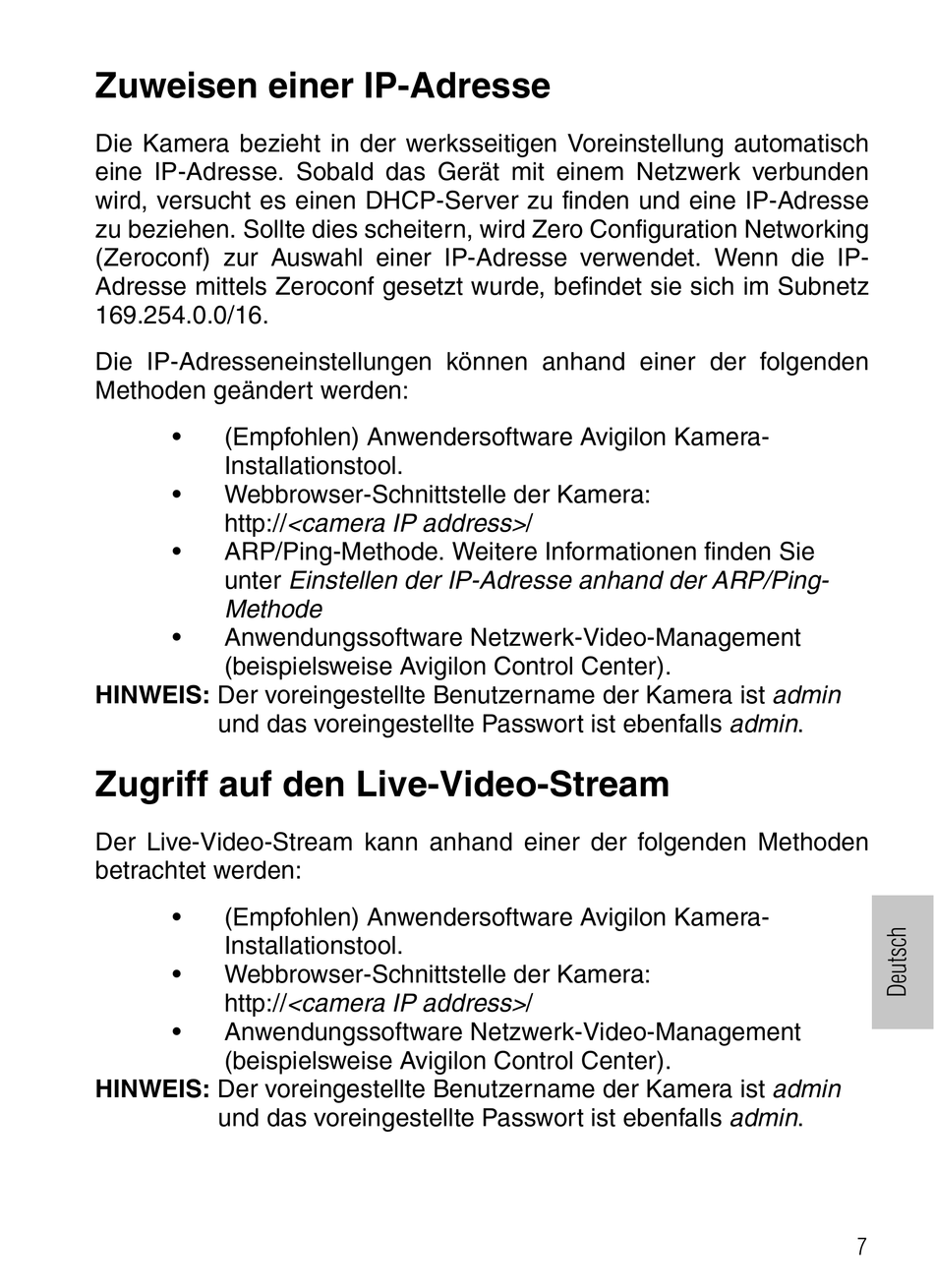 Zuweisen einer IP-Adresse

Die Kamera bezieht in der werksseitigen Voreinstellung automatisch eine IP-Adresse. Sobald das Gerät mit einem Netzwerk verbunden wird, versucht es einen DHCP-Server zu finden und eine IP-Adresse zu beziehen. Sollte dies scheitern, wird Zero Configuration Networking (Zeroconf) zur Auswahl einer IP-Adresse verwendet. Wenn die IP-Adresse mittels Zeroconf gesetzt wurde, befindet sie sich im Subnetz 169.254.0.0/16.

Die IP-Adresseneinstellungen können anhand einer der folgenden Methoden geändert werden:

• (Empfohlen) Anwendersoftware Avigilon Kamera-Installationstool.
• Webbrowser-Schnittstelle der Kamera: http://<camera IP address>/
• ARP/Ping-Methode. Weitere Informationen finden Sie unter Einstellen der IP-Adresse anhand der ARP/Ping-Methode
• Anwendungssoftware Netzwerk-Video-Management (beispielsweise Avigilon Control Center).

HINWEIS: Der voreingestellte Benutzername der Kamera ist admin und das voreingestellte Passwort ist ebenfalls admin.

Zugriff auf den Live-Video-Stream

Der Live-Video-Stream kann anhand einer der folgenden Methoden betrachtet werden:

• (Empfohlen) Anwendersoftware Avigilon Kamera-Installationstool.
• Webbrowser-Schnittstelle der Kamera: http://<camera IP address>/
• Anwendungssoftware Netzwerk-Video-Management (beispielsweise Avigilon Control Center).

HINWEIS: Der voreingestellte Benutzername der Kamera ist admin und das voreingestellte Passwort ist ebenfalls admin.

Deutsch

7